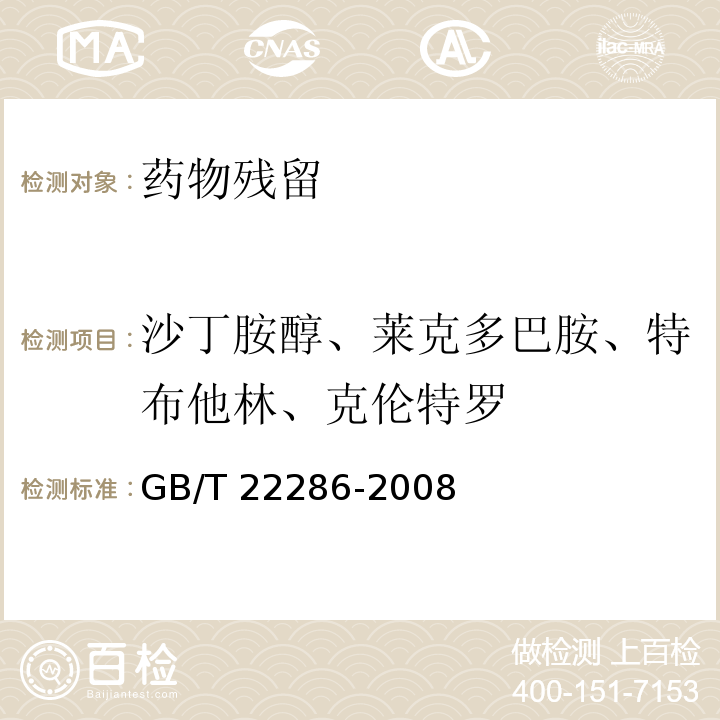 MA CNAS AC ilac-MRA

检测对象：药物残留

检测项目：沙丁胺醇、莱克多巴胺、特布他林、克伦特罗

检测标准：GB/T 22286-2008

百检
Baijiantest.com

做检测 上百检
400-151-7153